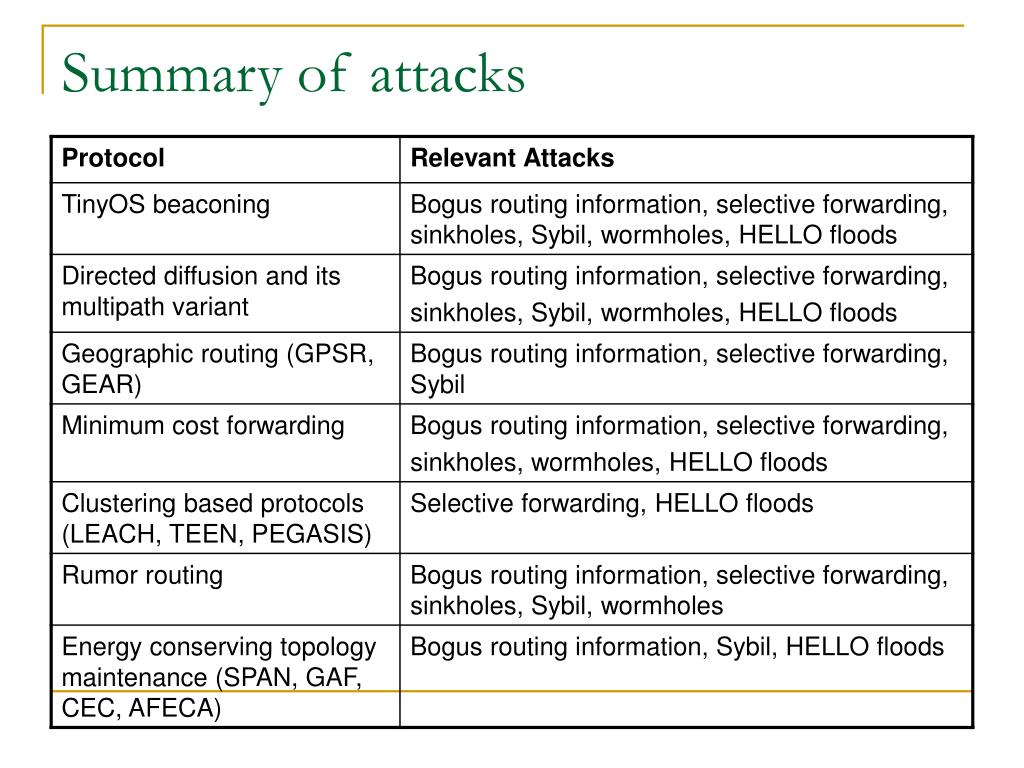 Summary of attacks

| Protocol | Relevant Attacks |
|---|---|
| TinyOS beaconing | Bogus routing information, selective forwarding, sinkholes, Sybil, wormholes, HELLO floods |
| Directed diffusion and its multipath variant | Bogus routing information, selective forwarding, sinkholes, Sybil, wormholes, HELLO floods |
| Geographic routing (GPSR, GEAR) | Bogus routing information, selective forwarding, Sybil |
| Minimum cost forwarding | Bogus routing information, selective forwarding, sinkholes, wormholes, HELLO floods |
| Clustering based protocols (LEACH, TEEN, PEGASIS) | Selective forwarding, HELLO floods |
| Rumor routing | Bogus routing information, selective forwarding, sinkholes, Sybil, wormholes |
| Energy conserving topology maintenance (SPAN, GAF, CEC, AFECA) | Bogus routing information, Sybil, HELLO floods |